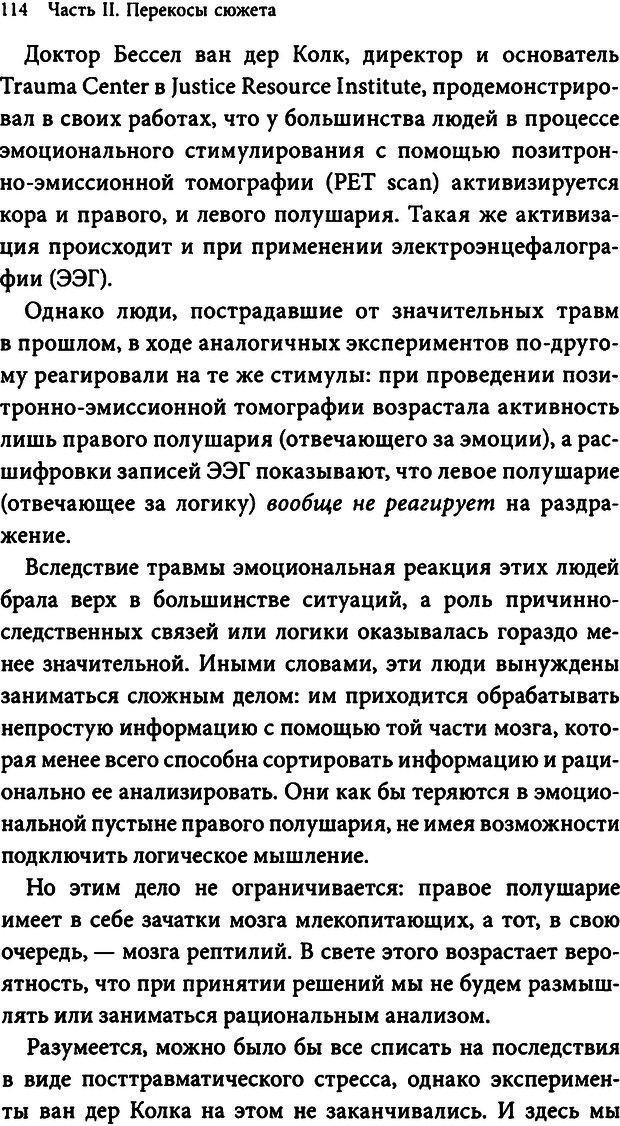 114 Часть II. Перекосы сюжета

Доктор Бессел ван дер Колк, директор и основатель Trauma Center в Justice Resource Institute, продемонстрировал в своих работах, что у большинства людей в процессе эмоционального стимулирования с помощью позитронно-эмиссионной томографии (PET scan) активизируется кора и правого, и левого полушария. Такая же активизация происходит и при применении электроэнцефалографии (ЭЭГ).

Однако люди, пострадавшие от значительных травм в прошлом, в ходе аналогичных экспериментов по-другому реагировали на те же стимулы: при проведении позитронно-эмиссионной томографии возрастала активность лишь правого полушария (отвечающего за эмоции), а расшифровки записей ЭЭГ показывают, что левое полушарие (отвечающее за логику) вообще не реагирует на раздражение.

Вследствие травмы эмоциональная реакция этих людей брала верх в большинстве ситуаций, а роль причинно-следственных связей или логики оказывалась гораздо менее значительной. Иными словами, эти люди вынуждены заниматься сложным делом: им приходится обрабатывать непростую информацию с помощью той части мозга, которая менее всего способна сортировать информацию и рационально ее анализировать. Они как бы теряются в эмоциональной пустыне правого полушария, не имея возможности подключить логическое мышление.

Но этим дело не ограничивается: правое полушарие имеет в себе зачатки мозга млекопитающих, а тот, в свою очередь, — мозга рептилий. В свете этого возрастает вероятность, что при принятии решений мы не будем размышлять или заниматься рациональным анализом.

Разумеется, можно было бы все списать на последствия в виде посттравматического стресса, однако эксперименты ван дер Колка на этом не заканчивались. И здесь мы